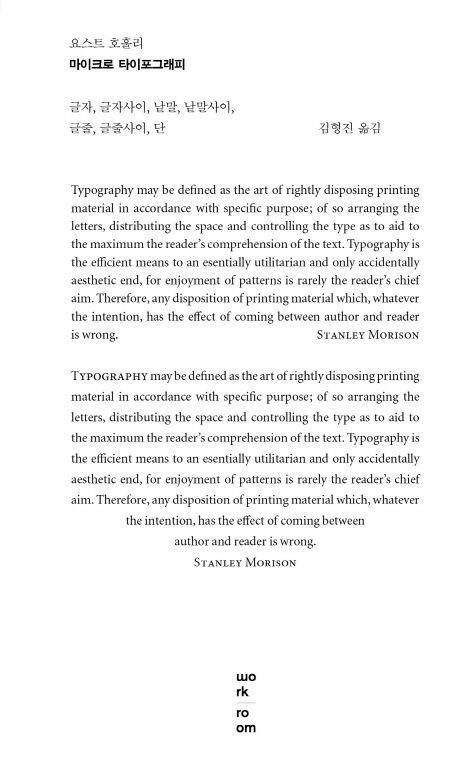 요스트 호훌리
마이크로 타이포그래피

글자, 글자사이, 낱말, 낱말사이,
글줄, 글줄사이, 단

김형진 옮김

Typography may be defined as the art of rightly disposing printing material in accordance with specific purpose; of so arranging the letters, distributing the space and controlling the type as to aid to the maximum the reader's comprehension of the text. Typography is the efficient means to an esentially utilitarian and only accidentally aesthetic end, for enjoyment of patterns is rarely the reader's chief aim. Therefore, any disposition of printing material which, whatever the intention, has the effect of coming between author and reader is wrong.
STANLEY MORISON

TYPOGRAPHY may be defined as the art of rightly disposing printing material in accordance with specific purpose; of so arranging the letters, distributing the space and controlling the type as to aid to the maximum the reader's comprehension of the text. Typography is the efficient means to an esentially utilitarian and only accidentally aesthetic end, for enjoyment of patterns is rarely the reader's chief aim. Therefore, any disposition of printing material which, whatever the intention, has the effect of coming between author and reader is wrong.
STANLEY MORISON

wo
rk
ro
om